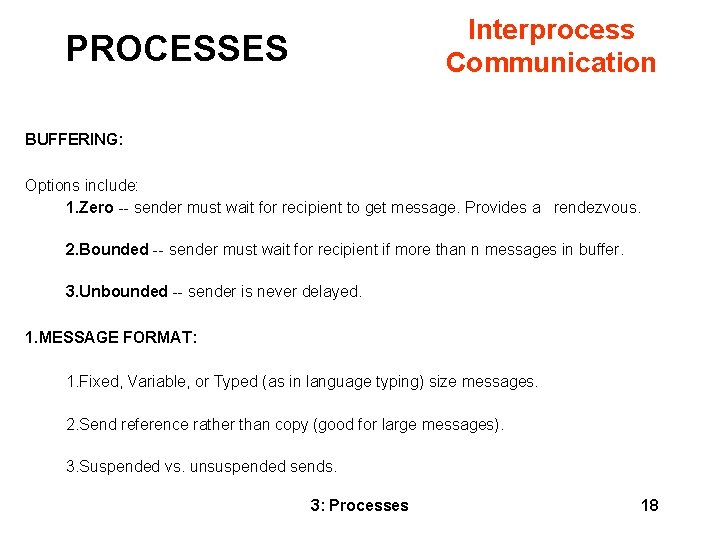 PROCESSES

Interprocess Communication

BUFFERING:

Options include:

1.Zero -- sender must wait for recipient to get message. Provides a rendezvous.

2.Bounded -- sender must wait for recipient if more than n messages in buffer.

3.Unbounded -- sender is never delayed.

1.MESSAGE FORMAT:

1.Fixed, Variable, or Typed (as in language typing) size messages.

2.Send reference rather than copy (good for large messages).

3.Suspended vs. unsuspended sends.

3: Processes

18